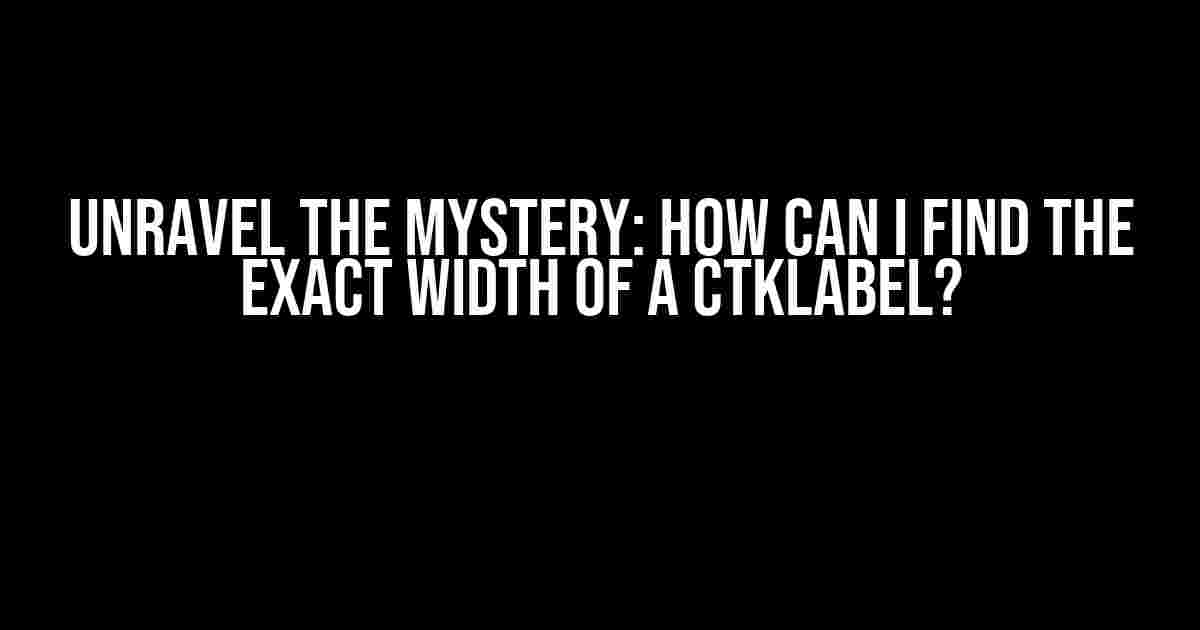 UNRAVEL THE MYSTERY: HOW CAN I FIND THE EXACT WIDTH OF A CTKLABEL?